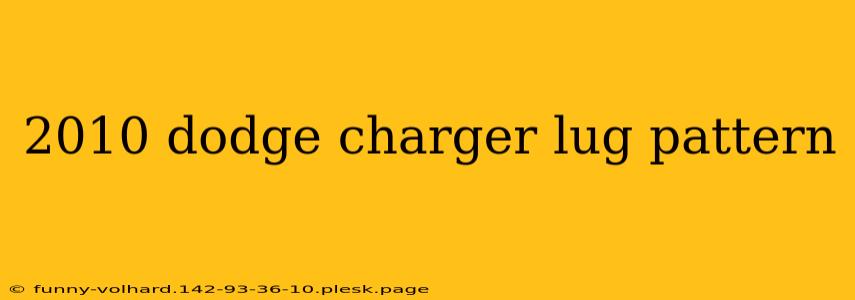 2010 dodge charger lug pattern

© funny-volhard.142-93-36-10.plesk.page